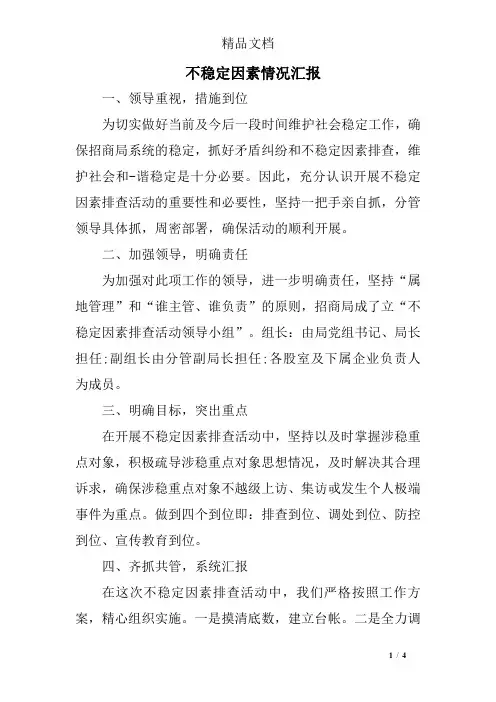 精品文档

不稳定因素情况汇报

一、领导重视，措施到位

为切实做好当前及今后一段时间维护社会稳定工作，确保招商局系统的稳定，抓好矛盾纠纷和不稳定因素排查，维护社会和-谐稳定是十分必要。因此，充分认识开展不稳定因素排查活动的重要性和必要性，坚持一把手亲自抓，分管领导具体抓，周密部署，确保活动的顺利开展。

二、加强领导，明确责任

为加强对此项工作的领导，进一步明确责任，坚持“属地管理”和“谁主管、谁负责”的原则，招商局成了立“不稳定因素排查活动领导小组”。组长：由局党组书记、局长担任;副组长由分管副局长担任;各股室及下属企业负责人为成员。

三、明确目标，突出重点

在开展不稳定因素排查活动中，坚持以及时掌握涉稳重点对象，积极疏导涉稳重点对象思想情况，及时解决其合理诉求，确保涉稳重点对象不越级上访、集访或发生个人极端事件为重点。做到四个到位即：排查到位、调处到位、防控到位、宣传教育到位。

四、齐抓共管，系统汇报

在这次不稳定因素排查活动中，我们严格按照工作方案，精心组织实施。一是摸清底数，建立台帐。二是全力调

1 / 4